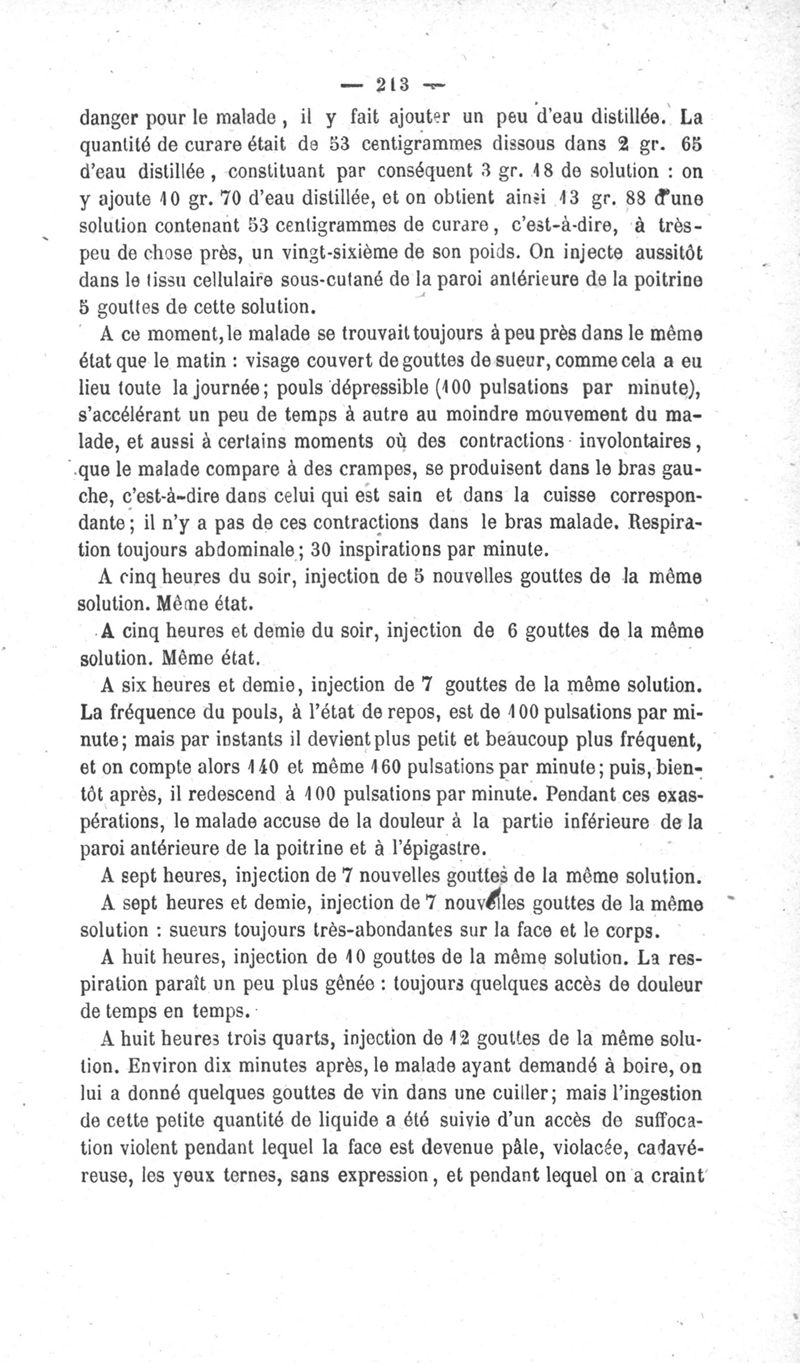 — 213 —

danger pour le malade, il y fait ajouter un peu d'eau distillée. La quantité de curare était de 53 centigrammes dissous dans 2 gr. 65 d'eau distillée, constituant par conséquent 3 gr. 18 de solution : on y ajoute 10 gr. 70 d'eau distillée, et on obtient ainsi 13 gr. 88 d'une solution contenant 53 centigrammes de curare, c'est-à-dire, à très-peu de chose près, un vingt-sixième de son poids. On injecte aussitôt dans le tissu cellulaire sous-cutané de la paroi antérieure de la poitrine 5 gouttes de cette solution.

A ce moment, le malade se trouvait toujours à peu près dans le même état que le matin : visage couvert de gouttes de sueur, comme cela a eu lieu toute la journée; pouls dépressible (100 pulsations par minute), s'accélérant un peu de temps à autre au moindre mouvement du malade, et aussi à certains moments où des contractions involontaires, que le malade compare à des crampes, se produisent dans le bras gauche, c'est-à-dire dans celui qui est sain et dans la cuisse correspondante; il n'y a pas de ces contractions dans le bras malade. Respiration toujours abdominale; 30 inspirations par minute.

A cinq heures du soir, injection de 5 nouvelles gouttes de la même solution. Même état.

A cinq heures et demie du soir, injection de 6 gouttes de la même solution. Même état.

A six heures et demie, injection de 7 gouttes de la même solution. La fréquence du pouls, à l'état de repos, est de 100 pulsations par minute; mais par instants il devient plus petit et beaucoup plus fréquent, et on compte alors 140 et même 160 pulsations par minute; puis, bientôt après, il redescend à 100 pulsations par minute. Pendant ces exaspérations, le malade accuse de la douleur à la partie inférieure de la paroi antérieure de la poitrine et à l'épigastre.

A sept heures, injection de 7 nouvelles gouttes de la même solution.

A sept heures et demie, injection de 7 nouvelles gouttes de la même solution : sueurs toujours très-abondantes sur la face et le corps.

A huit heures, injection de 10 gouttes de la même solution. La respiration paraît un peu plus gênée : toujours quelques accès de douleur de temps en temps.

A huit heures trois quarts, injection de 12 gouttes de la même solution. Environ dix minutes après, le malade ayant demandé à boire, on lui a donné quelques gouttes de vin dans une cuiller; mais l'ingestion de cette petite quantité de liquide a été suivie d'un accès de suffocation violent pendant lequel la face est devenue pâle, violacée, cadavéreuse, les yeux ternes, sans expression, et pendant lequel on a craint